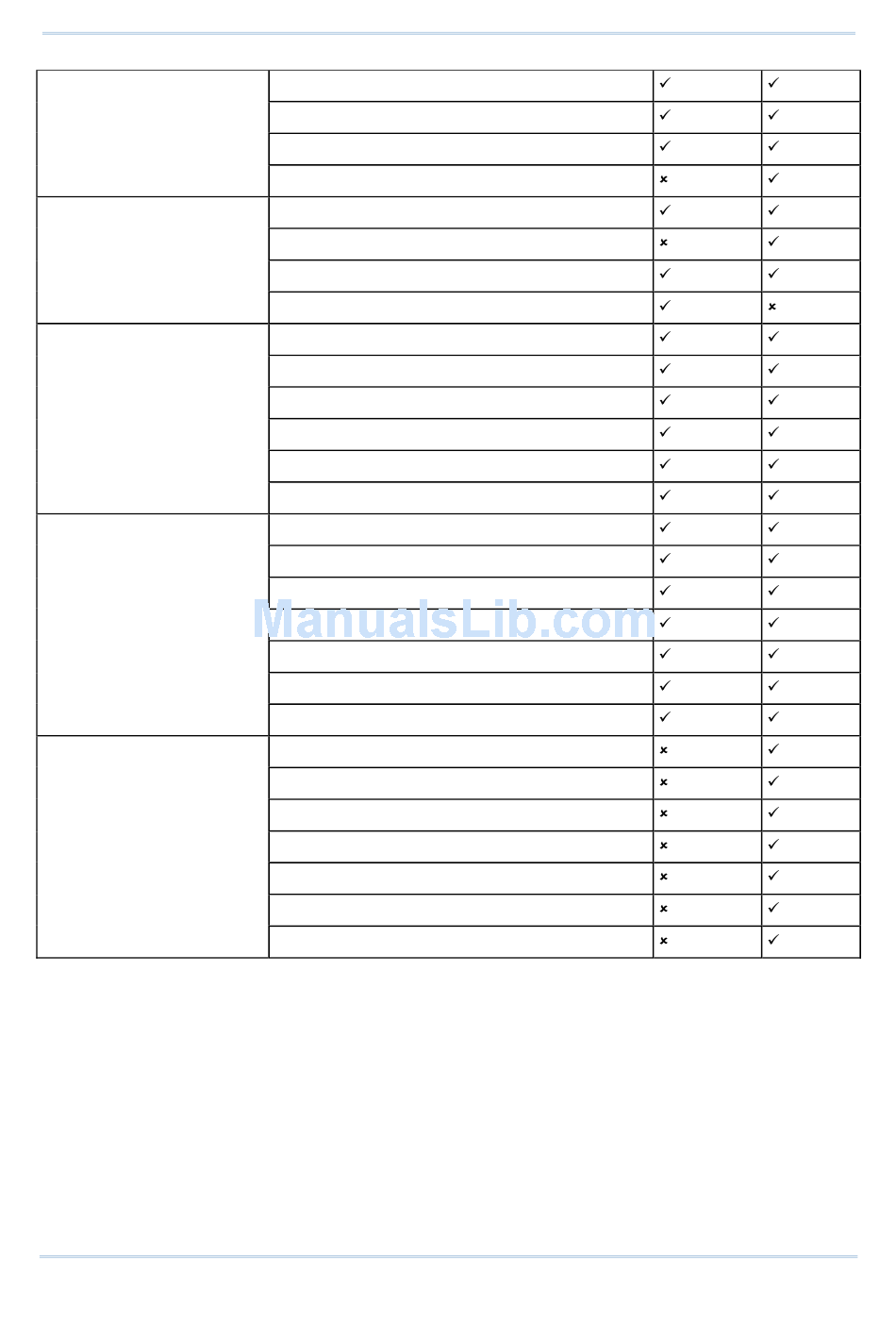 |  |  | ✓ | ✓ |
|---|---|---|---|
|  |  | ✓ | ✓ |
|  |  | ✓ | ✓ |
|  |  | × | ✓ |
|  |  | ✓ | ✓ |
|  |  | × | ✓ |
|  |  | ✓ | ✓ |
|  |  | ✓ | × |
|  |  | ✓ | ✓ |
|  |  | ✓ | ✓ |
|  |  | ✓ | ✓ |
|  |  | ✓ | ✓ |
|  |  | ✓ | ✓ |
|  |  | ✓ | ✓ |
|  |  | ✓ | ✓ |
|  |  | ✓ | ✓ |
|  |  | ✓ | ✓ |
|  |  | ✓ | ✓ |
|  |  | ✓ | ✓ |
|  |  | ✓ | ✓ |
|  |  | ✓ | ✓ |
|  |  | × | ✓ |
|  |  | × | ✓ |
|  |  | × | ✓ |
|  |  | × | ✓ |
|  |  | × | ✓ |
|  |  | × | ✓ |
|  |  | × | ✓ |

ManualsLib.com